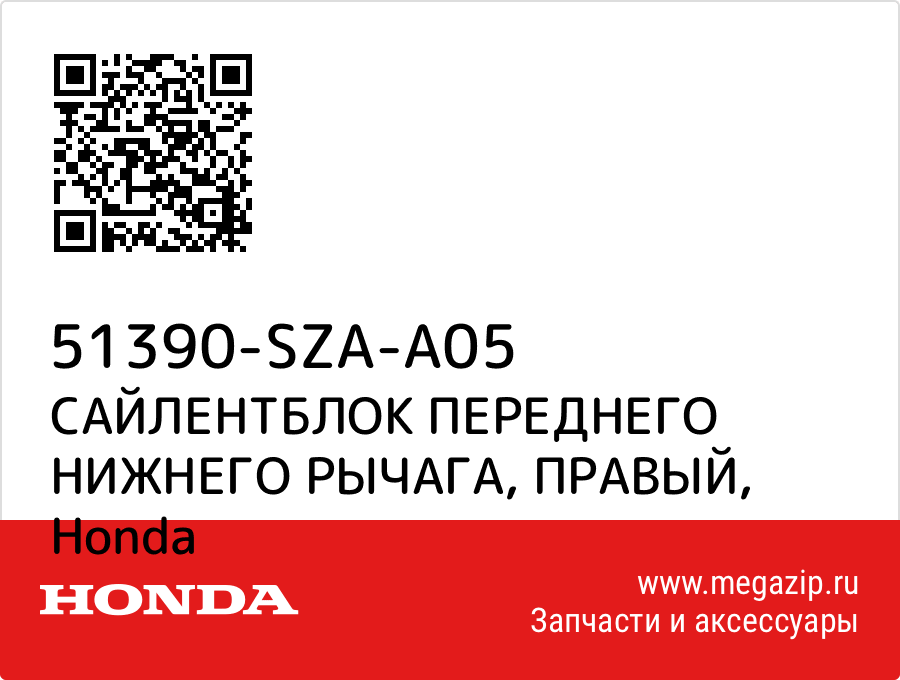 51390-SZA-A05
САЙЛЕНТБЛОК ПЕРЕДНЕГО НИЖНЕГО РЫЧАГА, ПРАВЫЙ, Honda

HONDA

www.megazip.ru
Запчасти и аксессуары